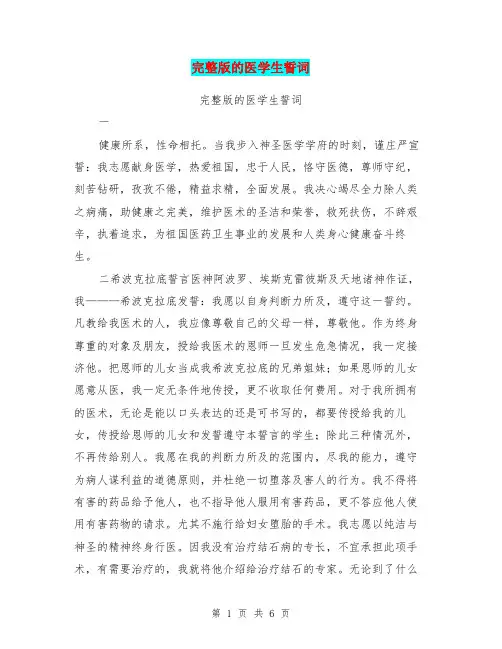 完整版的医学生誓词

完整版的医学生誓词

一

健康所系，性命相托。当我步入神圣医学学府的时刻，谨庄严宣誓：我志愿献身医学，热爱祖国，忠于人民，恪守医德，尊师守纪，刻苦钻研，孜孜不倦，精益求精，全面发展。我决心竭尽全力除人类之病痛，助健康之完美，维护医术的圣洁和荣誉，救死扶伤，不辞艰辛，执着追求，为祖国医药卫生事业的发展和人类身心健康奋斗终生。

二希波克拉底誓言医神阿波罗、埃斯克雷彼斯及天地诸神作证，我———希波克拉底发誓：我愿以自身判断力所及，遵守这一誓约。凡教给我医术的人，我应像尊敬自己的父母一样，尊敬他。作为终身尊重的对象及朋友，授给我医术的恩师一旦发生危急情况，我一定接济他。把恩师的儿女当成我希波克拉底的兄弟姐妹；如果恩师的儿女愿意从医，我一定无条件地传授，更不收取任何费用。对于我所拥有的医术，无论是能以口头表达的还是可书写的，都要传授给我的儿女，传授给恩师的儿女和发誓遵守本誓言的学生；除此三种情况外，不再传给别人。我愿在我的判断力所及的范围内，尽我的能力，遵守为病人谋利益的道德原则，并杜绝一切堕落及害人的行为。我不得将有害的药品给予他人，也不指导他人服用有害药品，更不答应他人使用有害药物的请求。尤其不施行给妇女堕胎的手术。我志愿以纯洁与神圣的精神终身行医。因我没有治疗结石病的专长，不宜承担此项手术，有需要治疗的，我就将他介绍给治疗结石的专家。无论到了什么

第 1 页 共 6 页